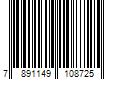 7 891149 108725